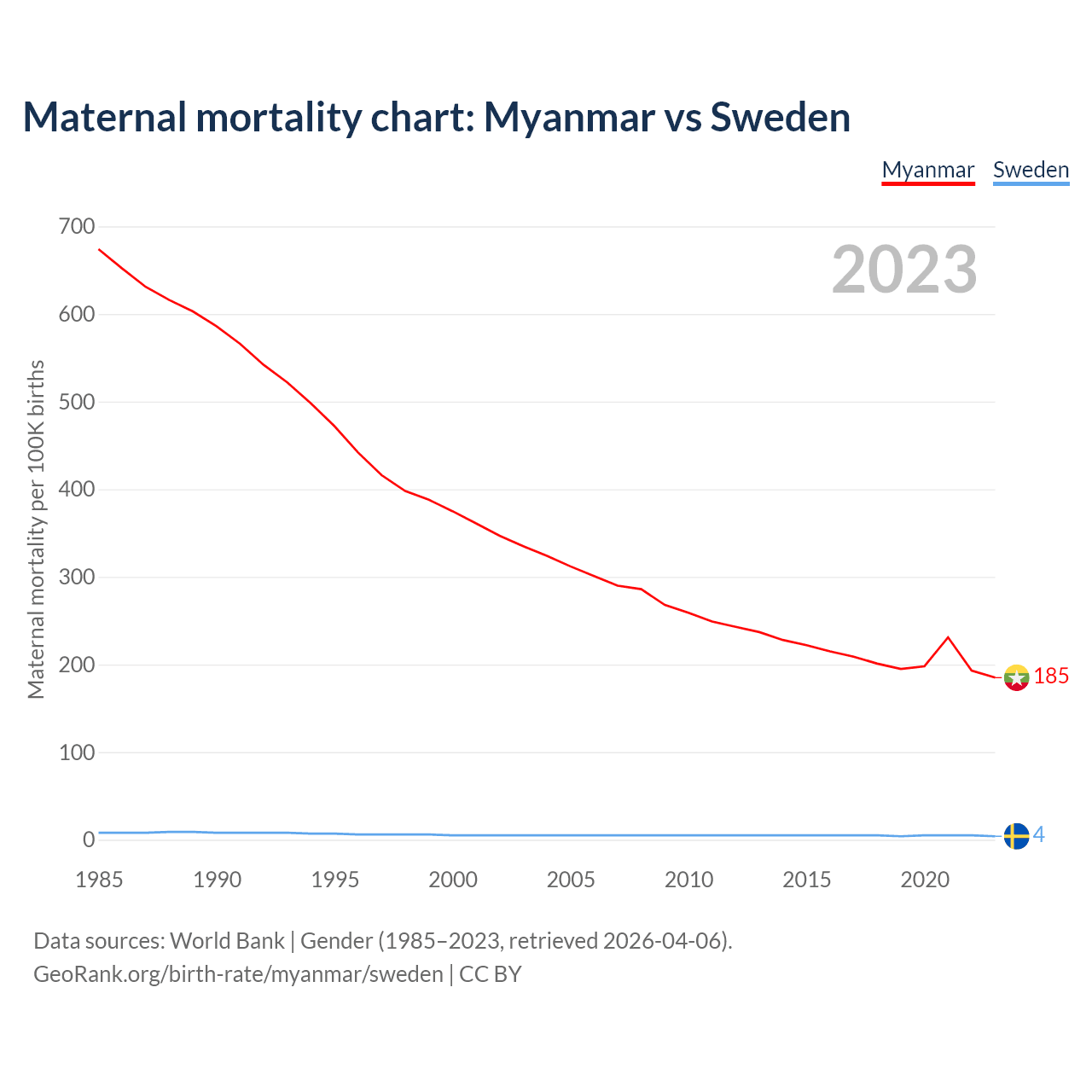 Maternal mortality chart: Myanmar vs Sweden

Myanmar Sweden

2023

Maternal mortality per 100K births

700
600
500
400
300
200
100
0

185
4

1985 1990 1995 2000 2005 2010 2015 2020

Data sources: World Bank | Gender (1985–2023, retrieved 2026-04-06).
GeoRank.org/birth-rate/myanmar/sweden | CC BY